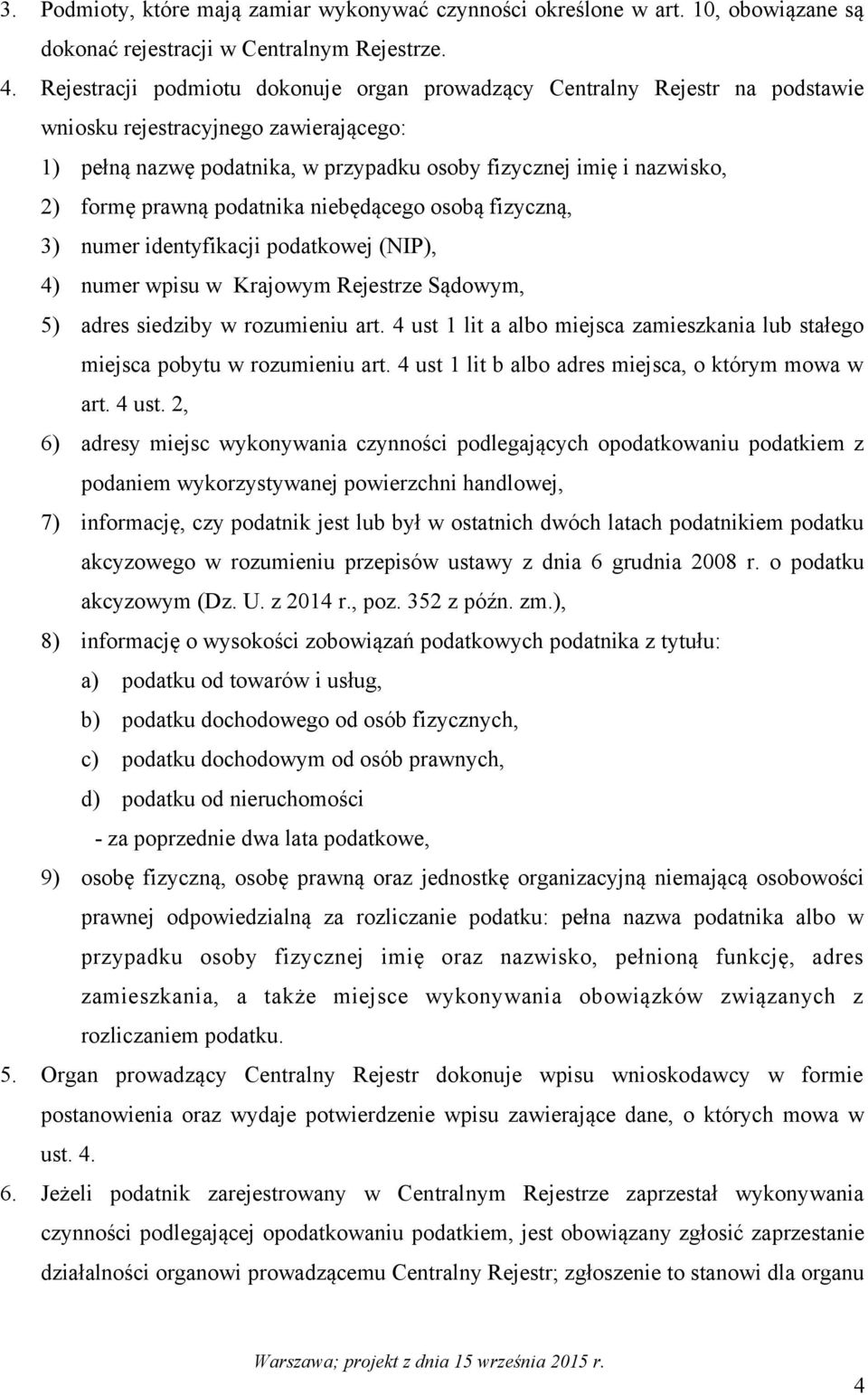 3. Podmioty, które mają zamiar wykonywać czynności określone w art. 10, obowiązane są dokonać rejestracji w Centralnym Rejestrze.

4. Rejestracji podmiotu dokonuje organ prowadzący Centralny Rejestr na podstawie wniosku rejestracyjnego zawierającego:

1) pełną nazwę podatnika, w przypadku osoby fizycznej imię i nazwisko,

2) formę prawną podatnika niebędącego osobą fizyczną,

3) numer identyfikacji podatkowej (NIP),

4) numer wpisu w Krajowym Rejestrze Sądowym,

5) adres siedziby w rozumieniu art. 4 ust 1 lit a albo miejsca zamieszkania lub stałego miejsca pobytu w rozumieniu art. 4 ust 1 lit b albo adres miejsca, o którym mowa w art. 4 ust. 2,

6) adresy miejsc wykonywania czynności podlegających opodatkowaniu podatkiem z podaniem wykorzystywanej powierzchni handlowej,

7) informację, czy podatnik jest lub był w ostatnich dwóch latach podatnikiem podatku akcyzowego w rozumieniu przepisów ustawy z dnia 6 grudnia 2008 r. o podatku akcyzowym (Dz. U. z 2014 r., poz. 352 z późn. zm.),

8) informację o wysokości zobowiązań podatkowych podatnika z tytułu:

a) podatku od towarów i usług,

b) podatku dochodowego od osób fizycznych,

c) podatku dochodowym od osób prawnych,

d) podatku od nieruchomości

- za poprzednie dwa lata podatkowe,

9) osobę fizyczną, osobę prawną oraz jednostkę organizacyjną niemającą osobowości prawnej odpowiedzialną za rozliczanie podatku: pełna nazwa podatnika albo w przypadku osoby fizycznej imię oraz nazwisko, pełnioną funkcję, adres zamieszkania, a także miejsce wykonywania obowiązków związanych z rozliczaniem podatku.

5. Organ prowadzący Centralny Rejestr dokonuje wpisu wnioskodawcy w formie postanowienia oraz wydaje potwierdzenie wpisu zawierające dane, o których mowa w ust. 4.

6. Jeżeli podatnik zarejestrowany w Centralnym Rejestrze zaprzestał wykonywania czynności podlegającej opodatkowaniu podatkiem, jest obowiązany zgłosić zaprzestanie działalności organowi prowadzącemu Centralny Rejestr; zgłoszenie to stanowi dla organu

Warszawa; projekt z dnia 15 września 2015 r.

4